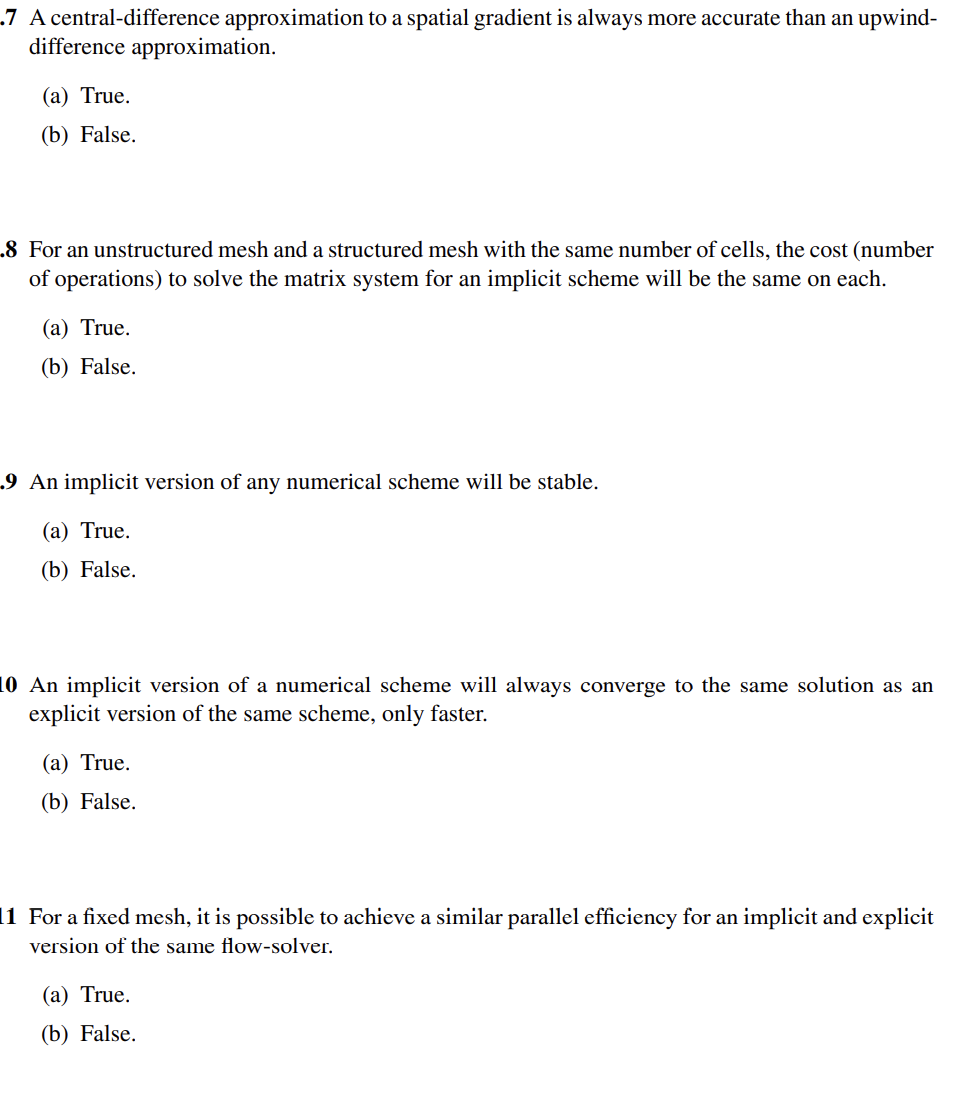 .7 A central-difference approximation to a spatial gradient is always more accurate than an upwind-difference approximation.

(a) True.

(b) False.

.8 For an unstructured mesh and a structured mesh with the same number of cells, the cost (number of operations) to solve the matrix system for an implicit scheme will be the same on each.

(a) True.

(b) False.

.9 An implicit version of any numerical scheme will be stable.

(a) True.

(b) False.

10 An implicit version of a numerical scheme will always converge to the same solution as an explicit version of the same scheme, only faster.

(a) True.

(b) False.

11 For a fixed mesh, it is possible to achieve a similar parallel efficiency for an implicit and explicit version of the same flow-solver.

(a) True.

(b) False.